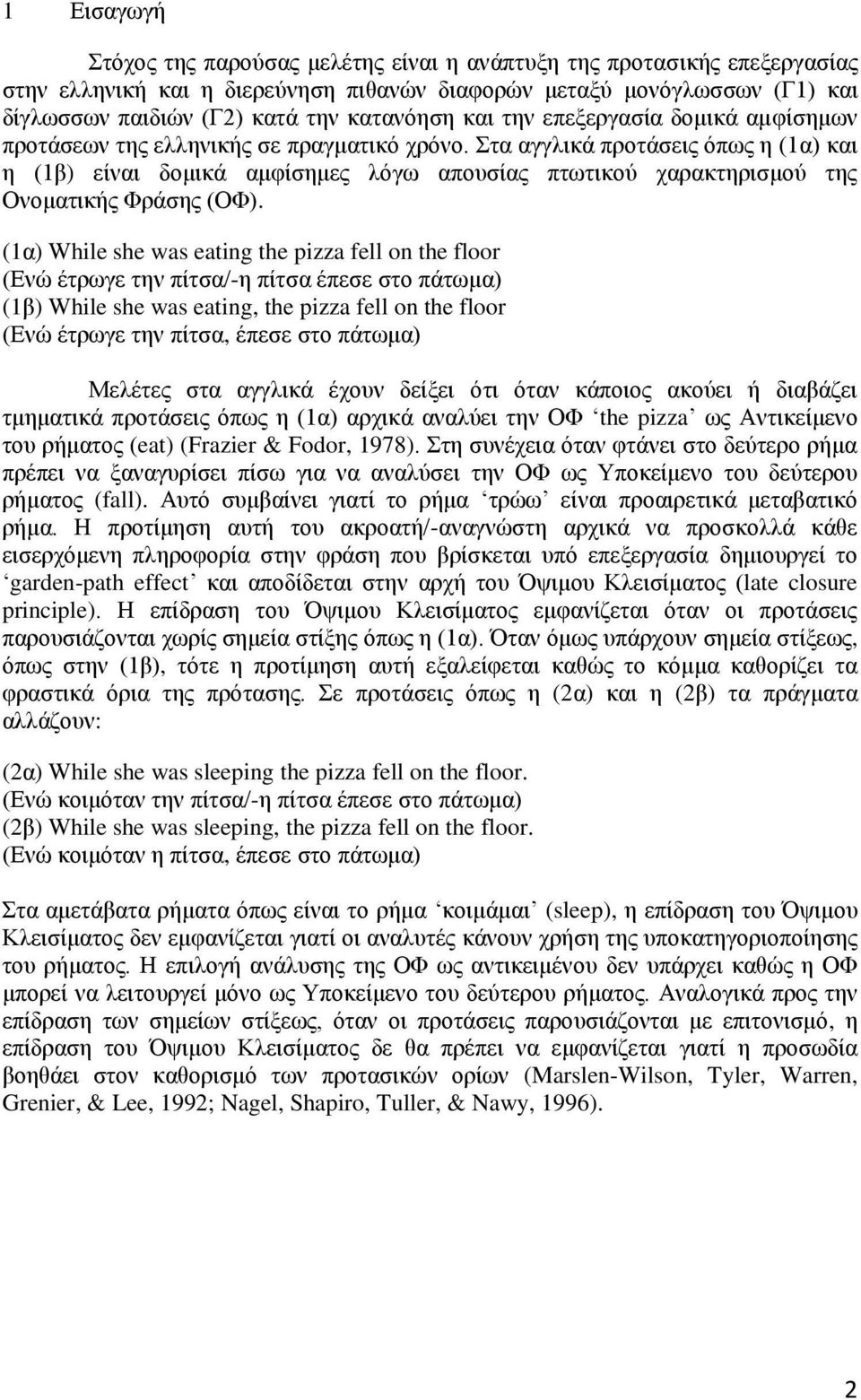 1 Εισαγωγή

Στόχος της παρούσας μελέτης είναι η ανάπτυξη της προτασικής επεξεργασίας στην ελληνική και η διερεύνηση πιθανών διαφορών μεταξύ μονόγλωσσων (Γ1) και δίγλωσσων παιδιών (Γ2) κατά την κατανόηση και την επεξεργασία δομικά αμφίσημων προτάσεων της ελληνικής σε πραγματικό χρόνο. Στα αγγλικά προτάσεις όπως η (1α) και η (1β) είναι δομικά αμφίσημες λόγω απουσίας πτωτικού χαρακτηρισμού της Ονοματικής Φράσης (ΟΦ).

(1α) While she was eating the pizza fell on the floor
(Ενώ έτρωγε την πίτσα/-η πίτσα έπεσε στο πάτωμα)
(1β) While she was eating, the pizza fell on the floor
(Ενώ έτρωγε την πίτσα, έπεσε στο πάτωμα)

Μελέτες στα αγγλικά έχουν δείξει ότι όταν κάποιος ακούει ή διαβάζει τμηματικά προτάσεις όπως η (1α) αρχικά αναλύει την ΟΦ ‘the pizza’ ως Αντικείμενο του ρήματος (eat) (Frazier & Fodor, 1978). Στη συνέχεια όταν φτάνει στο δεύτερο ρήμα πρέπει να ξαναγυρίσει πίσω για να αναλύσει την ΟΦ ως Υποκείμενο του δεύτερου ρήματος (fall). Αυτό συμβαίνει γιατί το ρήμα ‘τρώω’ είναι προαιρετικά μεταβατικό ρήμα. Η προτίμηση αυτή του ακροατή/-αναγνώστη αρχικά να προσκολλά κάθε εισερχόμενη πληροφορία στην φράση που βρίσκεται υπό επεξεργασία δημιουργεί το ‘garden-path effect’ και αποδίδεται στην αρχή του Όψιμου Κλεισίματος (late closure principle). Η επίδραση του Όψιμου Κλεισίματος εμφανίζεται όταν οι προτάσεις παρουσιάζονται χωρίς σημεία στίξης όπως η (1α). Όταν όμως υπάρχουν σημεία στίξεως, όπως στην (1β), τότε η προτίμηση αυτή εξαλείφεται καθώς το κόμμα καθορίζει τα φραστικά όρια της πρότασης. Σε προτάσεις όπως η (2α) και η (2β) τα πράγματα αλλάζουν:

(2α) While she was sleeping the pizza fell on the floor.
(Ενώ κοιμόταν την πίτσα/-η πίτσα έπεσε στο πάτωμα)
(2β) While she was sleeping, the pizza fell on the floor.
(Ενώ κοιμόταν η πίτσα, έπεσε στο πάτωμα)

Στα αμετάβατα ρήματα όπως είναι το ρήμα ‘κοιμάμαι’ (sleep), η επίδραση του Όψιμου Κλεισίματος δεν εμφανίζεται γιατί οι αναλυτές κάνουν χρήση της υποκατηγοριοποίησης του ρήματος. Η επιλογή ανάλυσης της ΟΦ ως αντικειμένου δεν υπάρχει καθώς η ΟΦ μπορεί να λειτουργεί μόνο ως Υποκείμενο του δεύτερου ρήματος. Αναλογικά προς την επίδραση των σημείων στίξεως, όταν οι προτάσεις παρουσιάζονται με επιτονισμό, η επίδραση του Όψιμου Κλεισίματος δε θα πρέπει να εμφανίζεται γιατί η προσωδία βοηθάει στον καθορισμό των προτασικών ορίων (Marslen-Wilson, Tyler, Warren, Grenier, & Lee, 1992; Nagel, Shapiro, Tuller, & Nawy, 1996).

2